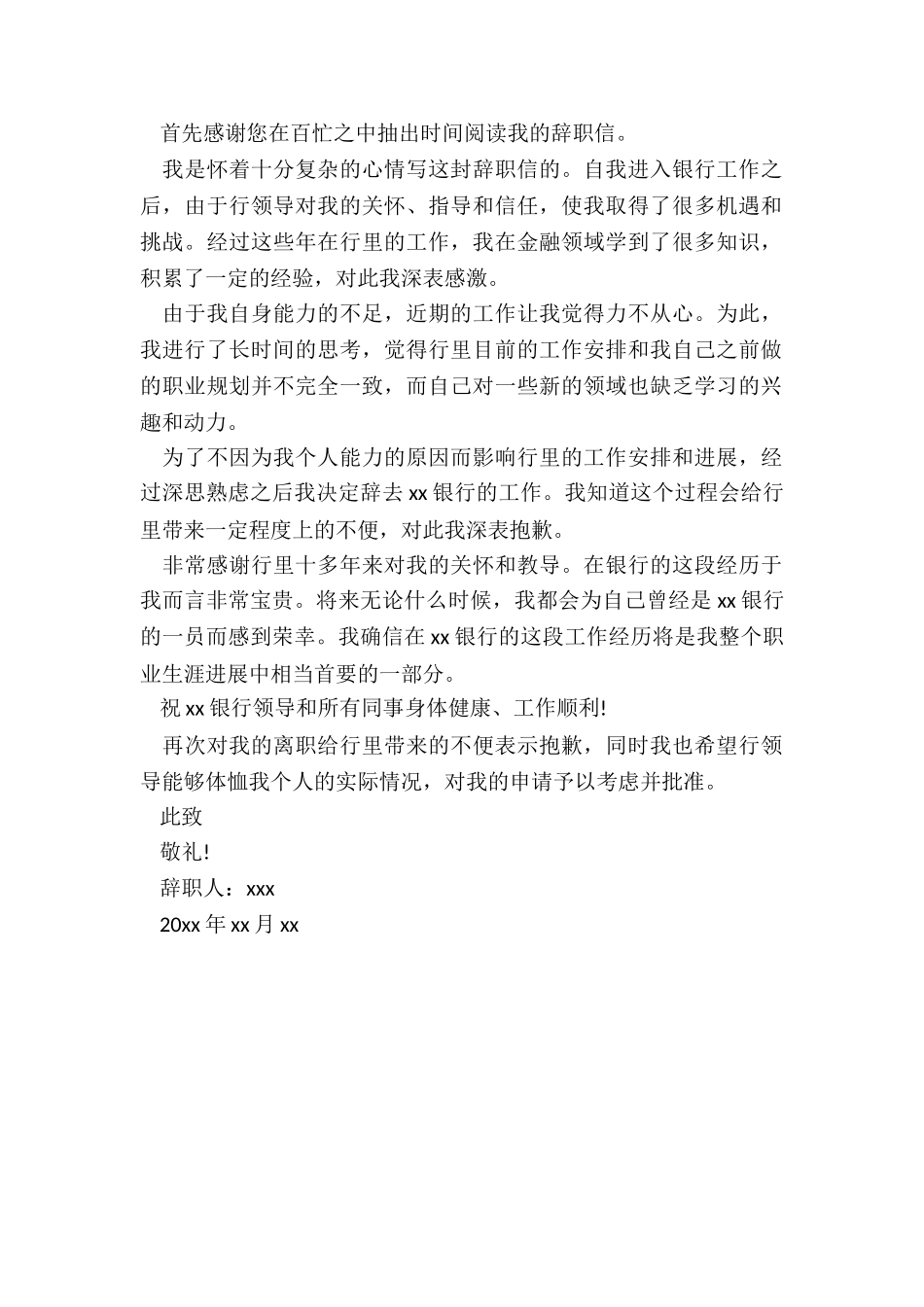 首先感谢您在百忙之中抽出时间阅读我的辞职信。

我是怀着十分复杂的心情写这封辞职信的。自我进入银行工作之后，由于行领导对我的关怀、指导和信任，使我取得了很多机遇和挑战。经过这些年在行里的工作，我在金融领域学到了很多知识，积累了一定的经验，对此我深表感激。

由于我自身能力的不足，近期的工作让我觉得力不从心。为此，我进行了长时间的思考，觉得行里目前的工作安排和我自己之前做的职业规划并不完全一致，而自己对一些新的领域也缺乏学习的兴趣和动力。

为了不因为我个人能力的原因而影响行里的工作安排和进展，经过深思熟虑之后我决定辞去 xx 银行的工作。我知道这个过程会给行里带来一定程度上的不便，对此我深表抱歉。

非常感谢行里十多年来对我的关怀和教导。在银行的这段经历于我而言非常宝贵。将来无论什么时候，我都会为自己曾经是 xx 银行的一员而感到荣幸。我确信在 xx 银行的这段工作经历将是我整个职业生涯进展中相当首要的一部分。

祝 xx 银行领导和所有同事身体健康、工作顺利!

再次对我的离职给行里带来的不便表示抱歉，同时我也希望行领导能够体恤我个人的实际情况，对我的申请予以考虑并批准。

此致

敬礼!

辞职人：xxx

20xx 年 xx 月 xx